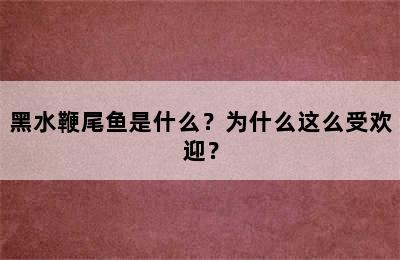 黑水鞭尾鱼是什么？为什么这么受欢迎？